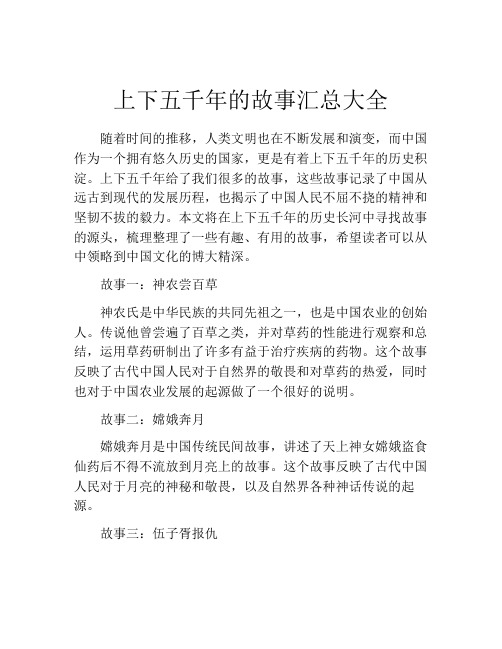 上下五千年的故事汇总大全

随着时间的推移，人类文明也在不断发展和演变，而中国作为一个拥有悠久历史的国家，更是有着上下五千年的历史积淀。上下五千年给了我们很多的故事，这些故事记录了中国从远古到现代的发展历程，也揭示了中国人民不屈不挠的精神和坚韧不拔的毅力。本文将在上下五千年的历史长河中寻找故事的源头，梳理整理了一些有趣、有用的故事，希望读者可以从中领略到中国文化的博大精深。

故事一：神农尝百草

神农氏是中华民族的共同先祖之一，也是中国农业的创始人。传说他曾尝遍了百草之类，并对草药的性能进行观察和总结，运用草药研制出了许多有益于治疗疾病的药物。这个故事反映了古代中国人民对于自然界的敬畏和对草药的热爱，同时也对于中国农业发展的起源做了一个很好的说明。

故事二：嫦娥奔月

嫦娥奔月是中国传统民间故事，讲述了天上神女嫦娥盗食仙药后不得不流放到月亮上的故事。这个故事反映了古代中国人民对于月亮的神秘和敬畏，以及自然界各种神话传说的起源。

故事三：伍子胥报仇